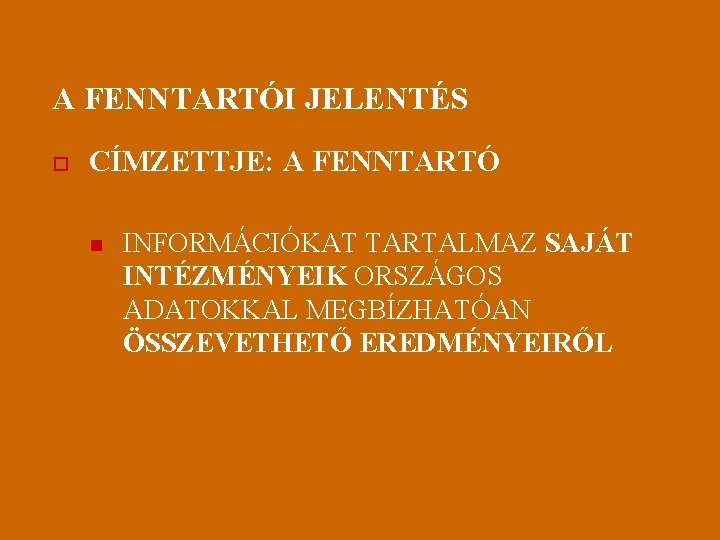 A FENNTARTÓI JELENTÉS

CÍMZETTJE: A FENNTARTÓ

INFORMÁCIÓKAT TARTALMAZ SAJÁT INTÉZMÉNYEIK ORSZÁGOS ADATOKKAL MEGBÍZHATÓAN ÖSSZEVETHETŐ EREDMÉNYEIRŐL